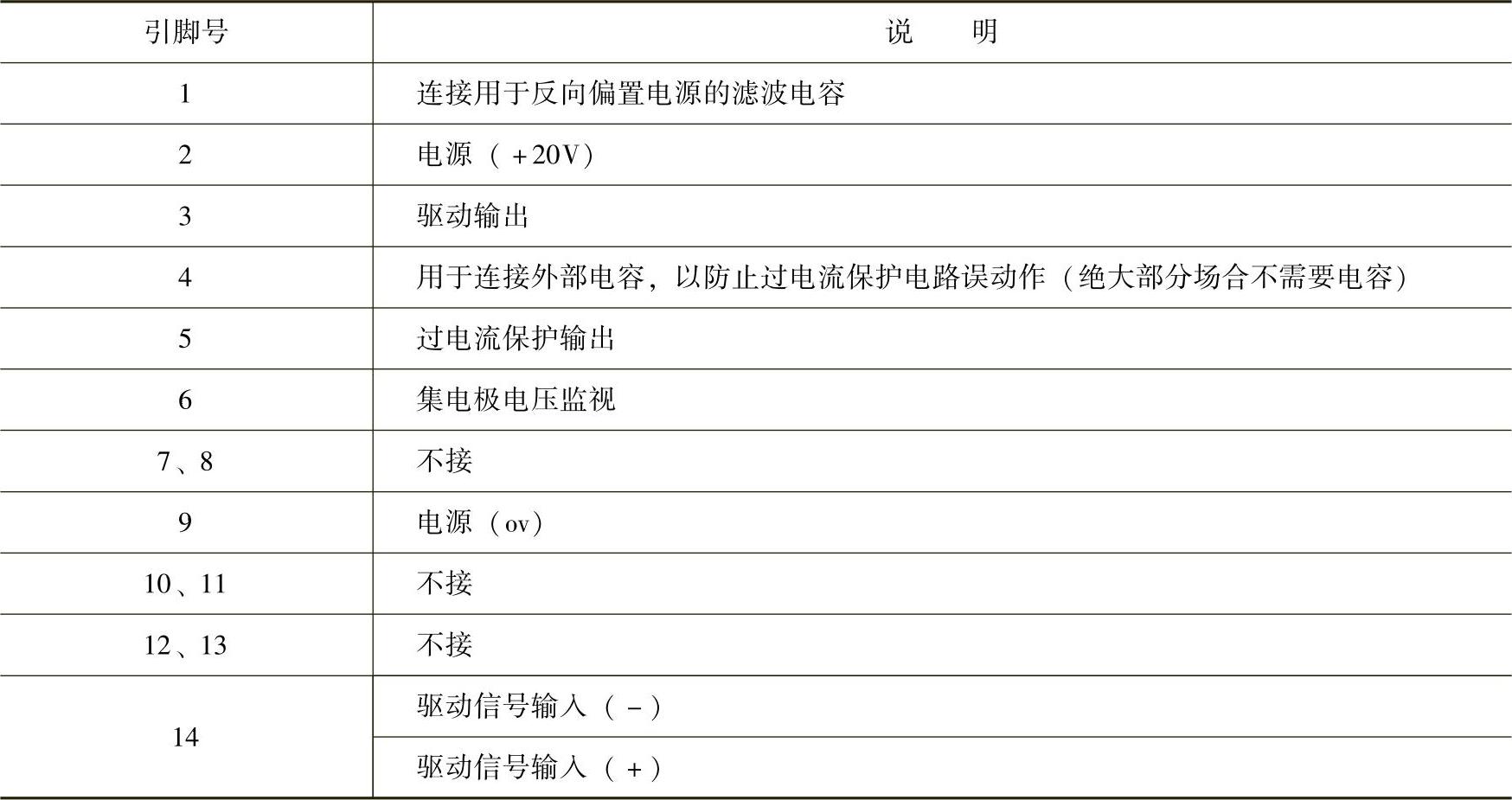 | 引脚号 | 说明 |
|---|---|
| 1 | 连接用于反向偏置电源的滤波电容 |
| 2 | 电源（+20V） |
| 3 | 驱动输出 |
| 4 | 用于连接外部电容，以防止过电流保护电路误动作（绝大部分场合不需要电容） |
| 5 | 过电流保护输出 |
| 6 | 集电极电压监视 |
| 7、8 | 不接 |
| 9 | 电源（ov） |
| 10、11 | 不接 |
| 12、13 | 不接 |
| 14 | 驱动信号输入（-） |
|  | 驱动信号输入（+） |